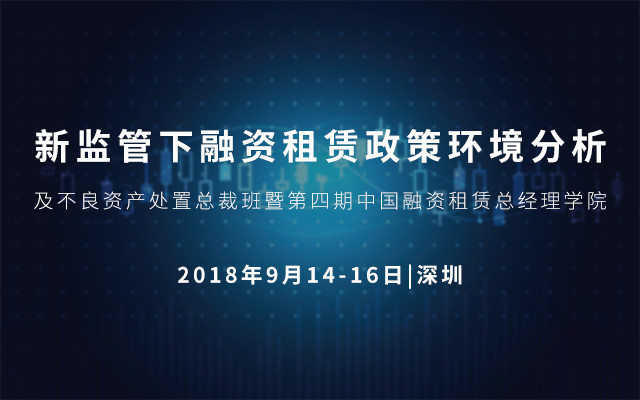 新监管下融资租赁政策环境分析

及不良资产处置总裁班暨第四期中国融资租赁总经理学院

2018年9月14-16日|深圳